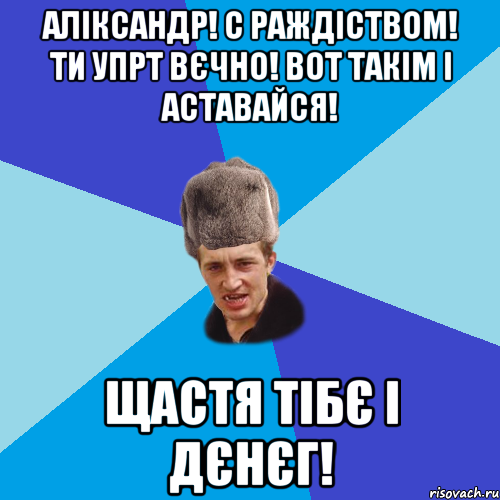 АЛІКСАНДР! С РАЖДІСТВОМ! ТИ УПРТ ВЄЧНО! ВОТ ТАКІМ І АСТАВАЙСЯ!

ЩАСТЯ ТІБЄ І ДЄНЄГ!

risovach.ru